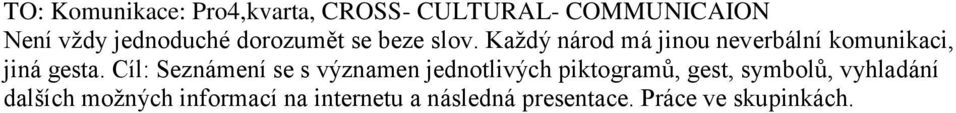 TO: Komunikace: Pro4,kvarta, CROSS- CULTURAL- COMMUNICAION
Není vždy jednoduché dorozumět se beze slov. Každý národ má jinou neverbální komunikaci, jiná gesta. Cíl: Seznámení se s významen jednotlivých piktogramů, gest, symbolů, vyhladání dalších možných informací na internetu a následná presentace. Práce ve skupinkách.